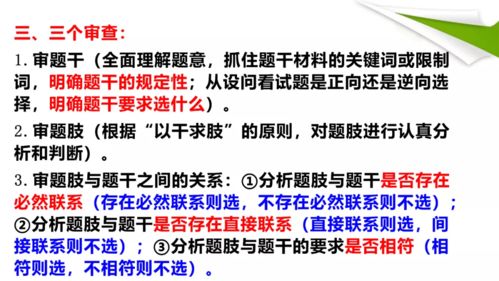 三、三个审查：

1. 审题干（全面理解题意，抓住题干材料的关键词或限制词，明确题干的规定性；从设问看试题是正向还是逆向选择，明确题干要求选什么）。

2. 审题肢（根据“以干求肢”的原则，对题肢进行认真分析和判断）。

3. 审题肢与题干之间的关系：①分析题肢与题干是否存在必然联系（存在必然联系则选，不存在必然联系则不选）；②分析题肢与题干是否存在直接联系（直接联系则选，间接联系则不选）；③分析题肢与题干的要求是否相符（相符则选，不相符则不选）。